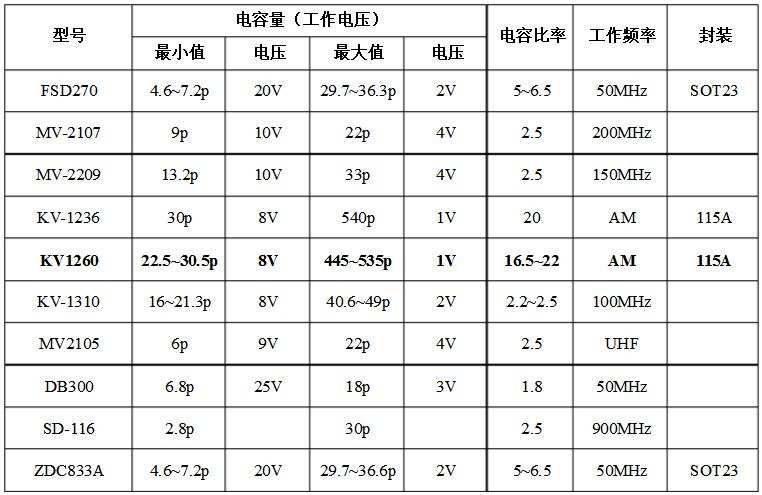 | 型号 | 电容量（工作电压） |  |  |  | 电容比率 | 工作频率 | 封装 |
|---|---|---|---|---|---|---|---|
|  | 最小值 | 电压 | 最大值 | 电压 |  |  |  |
| FSD270 | 4.6~7.2p | 20V | 29.7~36.3p | 2V | 5~6.5 | 50MHz | SOT23 |
| MV-2107 | 9p | 10V | 22p | 4V | 2.5 | 200MHz |  |
| MV-2209 | 13.2p | 10V | 33p | 4V | 2.5 | 150MHz |  |
| KV-1236 | 30p | 8V | 540p | 1V | 20 | AM | 115A |
| KV1260 | 22.5~30.5p | 8V | 445~535p | 1V | 16.5~22 | AM | 115A |
| KV-1310 | 16~21.3p | 8V | 40.6~49p | 2V | 2.2~2.5 | 100MHz |  |
| MV2105 | 6p | 9V | 22p | 4V | 2.5 | UHF |  |
| DB300 | 6.8p | 25V | 18p | 3V | 1.8 | 50MHz |  |
| SD-116 | 2.8p |  | 30p |  | 2.5 | 900MHz |  |
| ZDC833A | 4.6~7.2p | 20V | 29.7~36.6p | 2V | 5~6.5 | 50MHz | SOT23 |